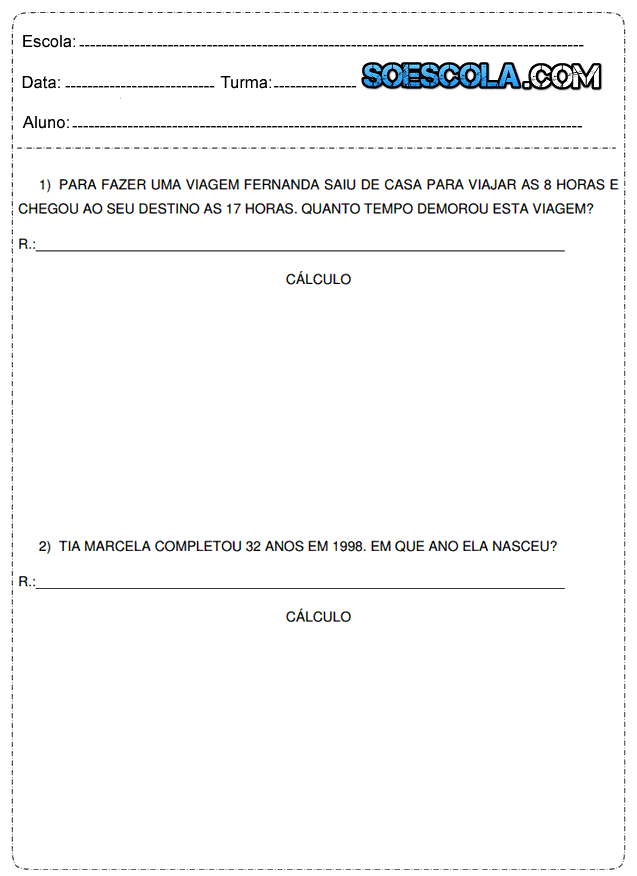 Escola: 

Data: Turma: SOESCOLA.COM

Aluno:

1) PARA FAZER UMA VIAGEM FERNANDA SAIU DE CASA PARA VIAJAR AS 8 HORAS E CHEGOU AO SEU DESTINO AS 17 HORAS. QUANTO TEMPO DEMOROU ESTA VIAGEM?

R.:

CÁLCULO

2) TIA MARCELA COMPLETOU 32 ANOS EM 1998. EM QUE ANO ELA NASCEU?

R.:

CÁLCULO